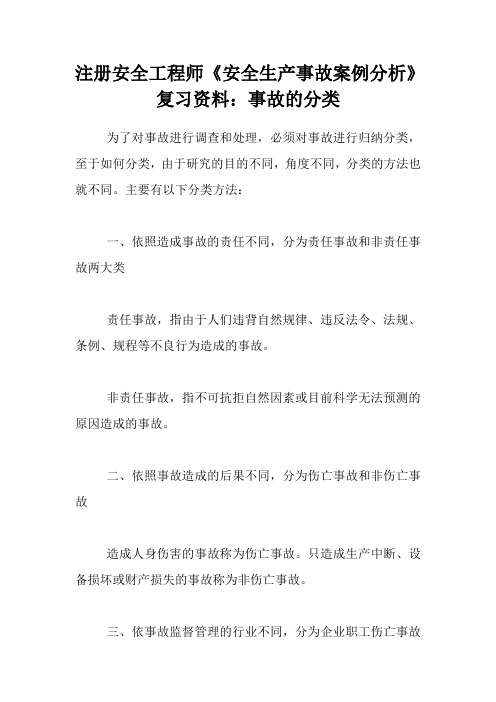 注册安全工程师《安全生产事故案例分析》复习资料：事故的分类

为了对事故进行调查和处理，必须对事故进行归纳分类，至于如何分类，由于研究的目的不同，角度不同，分类的方法也就不同。主要有以下分类方法：

一、依照造成事故的责任不同，分为责任事故和非责任事故两大类

责任事故，指由于人们违背自然规律、违反法令、法规、条例、规程等不良行为造成的事故。

非责任事故，指不可抗拒自然因素或目前科学无法预测的原因造成的事故。

二、依照事故造成的后果不同，分为伤亡事故和非伤亡事故

造成人身伤害的事故称为伤亡事故。只造成生产中断、设备损坏或财产损失的事故称为非伤亡事故。

三、依事故监督管理的行业不同，分为企业职工伤亡事故